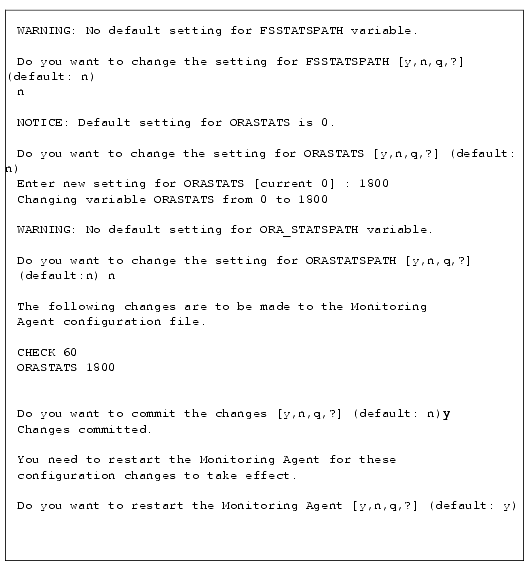 WARNING: No default setting for FSSTATSPATH variable.

Do you want to change the setting for FSSTATSPATH [y,n,q,?] (default: n)
n

NOTICE: Default setting for ORASTATS is 0.

Do you want to change the setting for ORASTATS [y,n,q,?] (default: n)
Enter new setting for ORASTATS [current 0] : 1800
Changing variable ORASTATS from 0 to 1800

WARNING: No default setting for ORA_STATSPATH variable.

Do you want to change the setting for ORASTATSPATH [y,n,q,?] (default:n) n

The following changes are to be made to the Monitoring Agent configuration file.

CHECK 60
ORASTATS 1800

Do you want to commit the changes [y,n,q,?] (default: n)y
Changes committed.

You need to restart the Monitoring Agent for these configuration changes to take effect.

Do you want to restart the Monitoring Agent [y,n,q,?] (default: y)